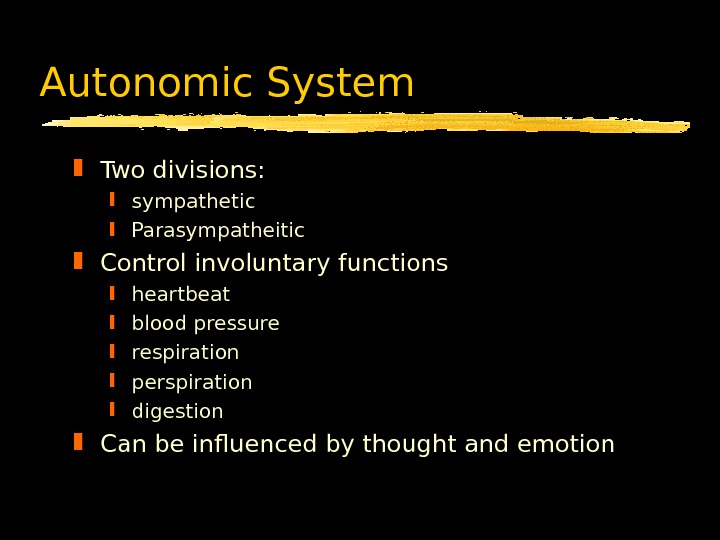 Autonomic System

Two divisions:
sympathetic
Parasympatheitic
Control involuntary functions
heartbeat
blood pressure
respiration
perspiration
digestion
Can be influenced by thought and emotion